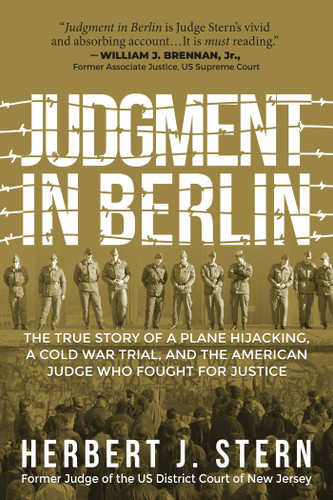 "Judgment in Berlin is Judge Stern's vivid and absorbing account…It is must reading."
—WILLIAM J. BRENNAN, Jr.,
Former Associate Justice, US Supreme Court

JUDGMENT IN BERLIN

THE TRUE STORY OF A PLANE HIJACKING, A COLD WAR TRIAL, AND THE AMERICAN JUDGE WHO FOUGHT FOR JUSTICE

HERBERT J. STERN
Former Judge of the US District Court of New Jersey